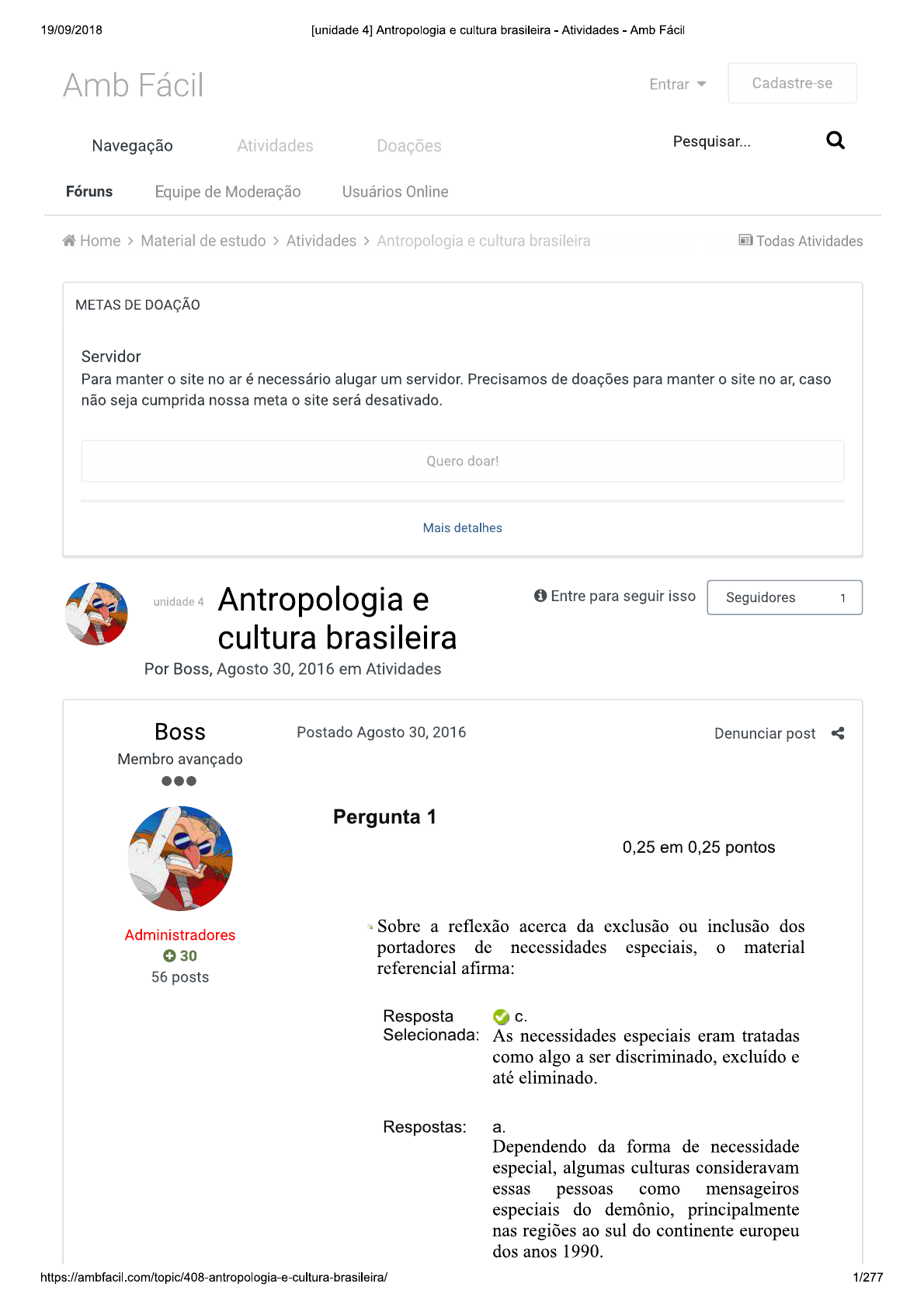 19/09/2018 [unidade 4] Antropologia e cultura brasileira - Atividades - Amb Fácil

Amb Fácil

Entrar Cadastre-se

Navegação Atividades Doações

Pesquisar...

Fóruns Equipe de Moderação Usuários Online

Home > Material de estudo > Atividades > Antropologia e cultura brasileira

Todas Atividades

METAS DE DOAÇÃO

Servidor
Para manter o site no ar é necessário alugar um servidor. Precisamos de doações para manter o site no ar, caso não seja cumprida nossa meta o site será desativado.

Quero doar!

Mais detalhes

unidade 4 Antropologia e cultura brasileira

Entre para seguir isso

Seguidores 1

Por Boss, Agosto 30, 2016 em Atividades

Boss
Membro avançado

Administradores
30
56 posts

Postado Agosto 30, 2016

Denunciar post

Pergunta 1

0,25 em 0,25 pontos

Sobre a reflexão acerca da exclusão ou inclusão dos portadores de necessidades especiais, o material referencial afirma:

Resposta Selecionada: c.
As necessidades especiais eram tratadas como algo a ser discriminado, excluído e até eliminado.

Respostas: a.
Dependendo da forma de necessidade especial, algumas culturas consideravam essas pessoas como mensageiros especiais do demônio, principalmente nas regiões ao sul do continente europeu dos anos 1990.

https://ambfacil.com/topic/408-antropologia-e-cultura-brasileira/ 1/277